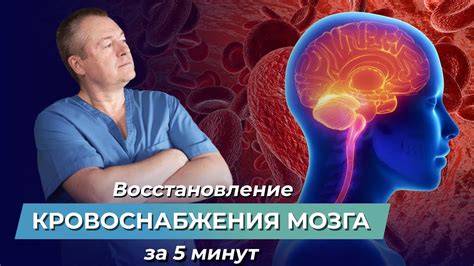 Восстановление
КРОВОСНАБЖЕНИЯ МОЗГА
за 5 минут